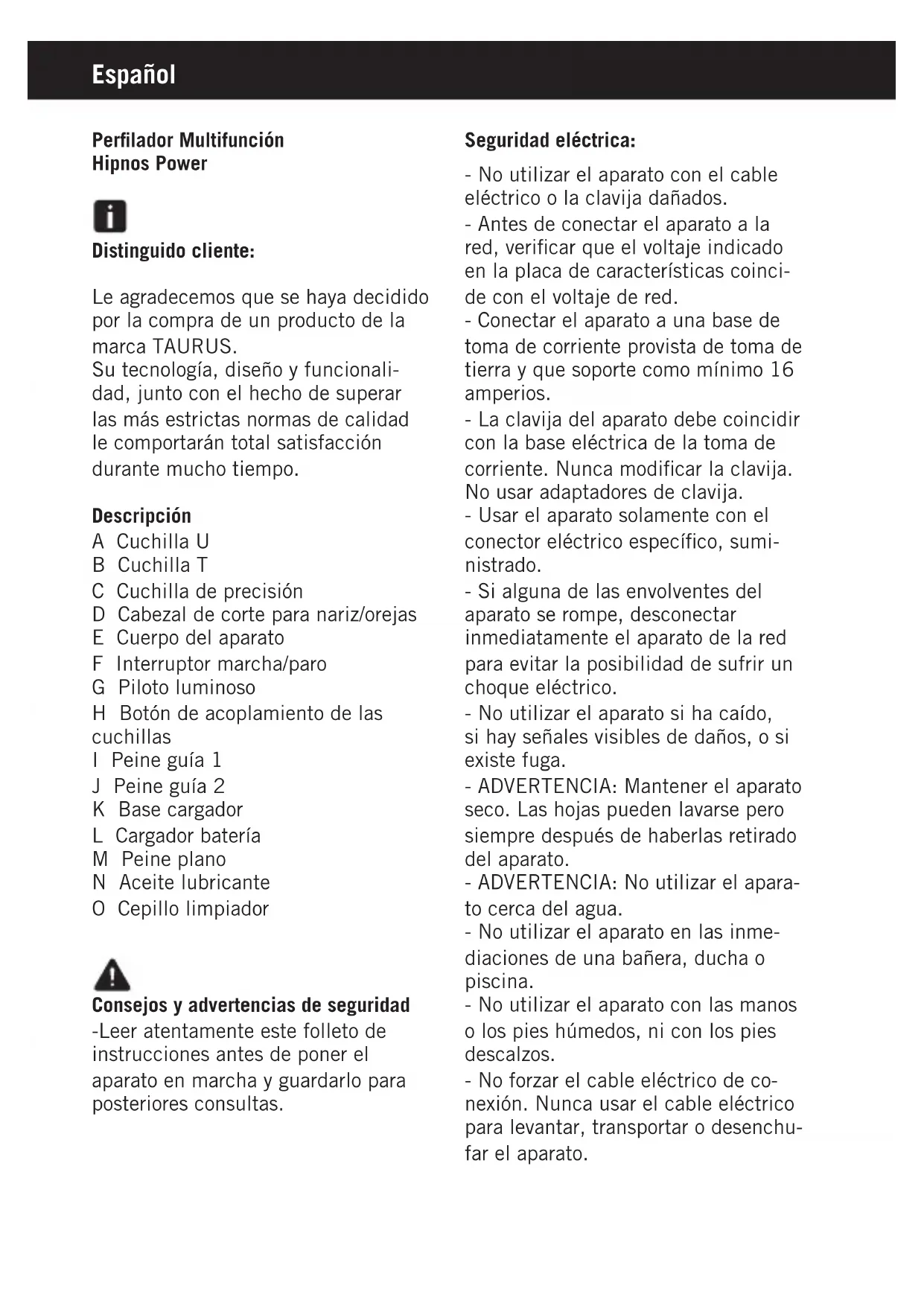 Español

Perfilador Multifunción
Hipnos Power

Distinguido cliente:

Le agradecemos que se haya decidido por la compra de un producto de la marca TAURUS.
Su tecnología, diseño y funcionalidad, junto con el hecho de superar las más estrictas normas de calidad le comportarán total satisfacción durante mucho tiempo.

Descripción
A Cuchilla U
B Cuchilla T
C Cuchilla de precisión
D Cabezal de corte para nariz/orejas
E Cuerpo del aparato
F Interruptor marcha/paro
G Piloto luminoso
H Botón de acoplamiento de las cuchillas
I Peine guía 1
J Peine guía 2
K Base cargador
L Cargador batería
M Peine plano
N Aceite lubricante
O Cepillo limpiador

Consejos y advertencias de seguridad
-Leer atentamente este folleto de instrucciones antes de poner el aparato en marcha y guardarlo para posteriores consultas.

Seguridad eléctrica:

- No utilizar el aparato con el cable eléctrico o la clavija dañados.
- Antes de conectar el aparato a la red, verificar que el voltaje indicado en la placa de características coincide con el voltaje de red.
- Conectar el aparato a una base de toma de corriente provista de toma de tierra y que soporte como mínimo 16 amperios.
- La clavija del aparato debe coincidir con la base eléctrica de la toma de corriente. Nunca modificar la clavija. No usar adaptadores de clavija.
- Usar el aparato solamente con el conector eléctrico específico, suministrado.
- Si alguna de las envolventes del aparato se rompe, desconectar inmediatamente el aparato de la red para evitar la posibilidad de sufrir un choque eléctrico.
- No utilizar el aparato si ha caído, si hay señales visibles de daños, o si existe fuga.
- ADVERTENCIA: Mantener el aparato seco. Las hojas pueden lavarse pero siempre después de haberlas retirado del aparato.
- ADVERTENCIA: No utilizar el aparato cerca del agua.
- No utilizar el aparato en las inmediaciones de una bañera, ducha o piscina.
- No utilizar el aparato con las manos o los pies húmedos, ni con los pies descalzos.
- No forzar el cable eléctrico de conexión. Nunca usar el cable eléctrico para levantar, transportar o desenchufar el aparato.